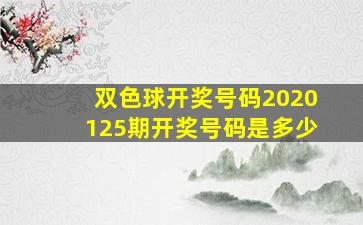 双色球开奖号码2020125期开奖号码是多少